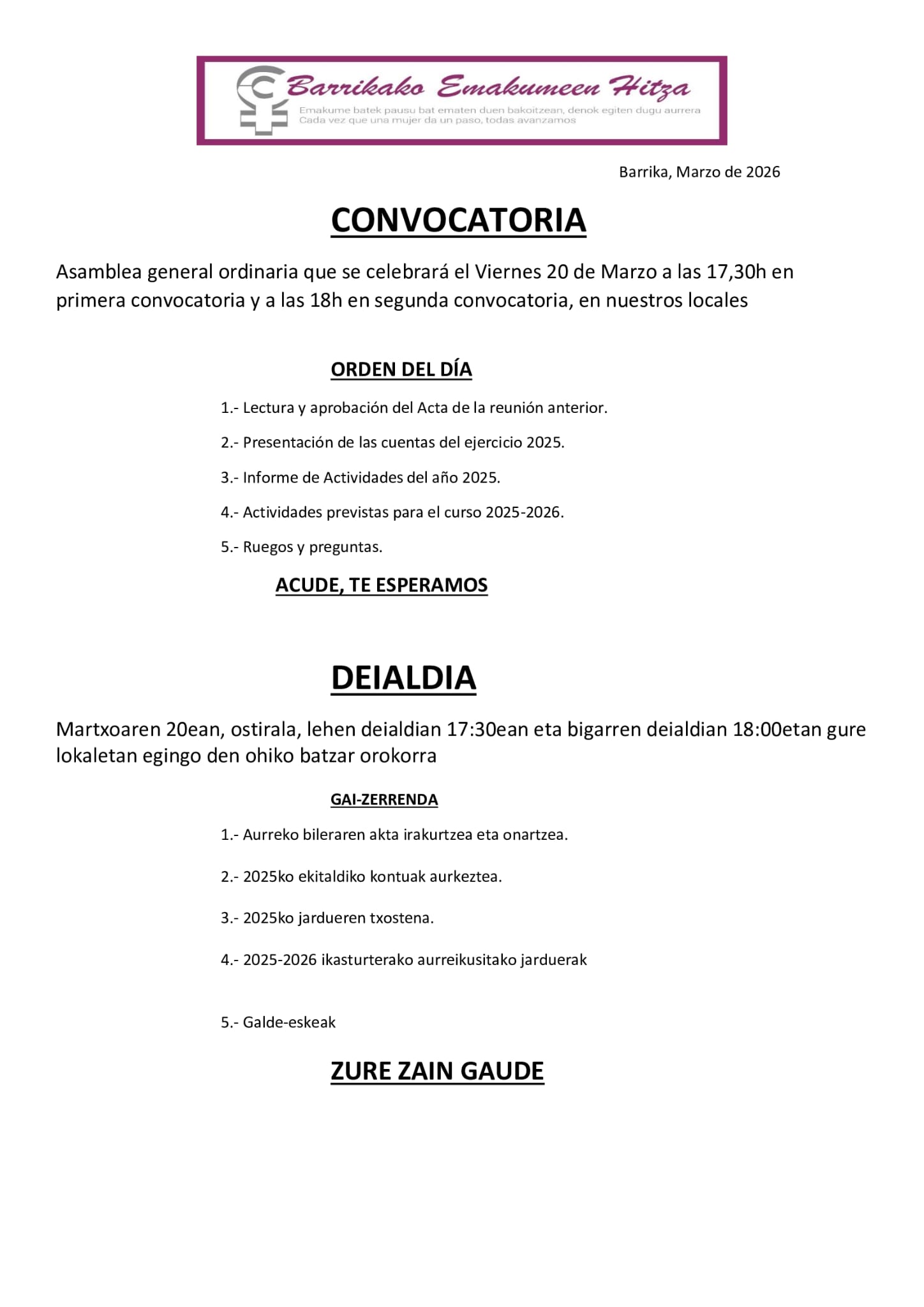 Barrikako Emakumeen Hitza

Emakume batek pausu bat ematen duen bakoitzean, denok egiten dugu aurrera
Cada vez que una mujer da un paso, todas avanzamos

Barrika, Marzo de 2026

CONVOCATORIA

Asamblea general ordinaria que se celebrará el Viernes 20 de Marzo a las 17,30h en primera convocatoria y a las 18h en segunda convocatoria, en nuestros locales

ORDEN DEL DÍA

1.- Lectura y aprobación del Acta de la reunión anterior.

2.- Presentación de las cuentas del ejercicio 2025.

3.- Informe de Actividades del año 2025.

4.- Actividades previstas para el curso 2025-2026.

5.- Ruegos y preguntas.

ACUDE, TE ESPERAMOS

DEIALDIA

Martxoaren 20ean, ostirala, lehen deialdian 17:30ean eta bigarren deialdian 18:00etan gure lokaletan egingo den ohiko batzar orokorra

GAI-ZERRENDA

1.- Aurreko bileraren akta irakurtzea eta onartzea.

2.- 2025ko ekitaldiko kontuak aurkeztea.

3.- 2025ko jardueren txostena.

4.- 2025-2026 ikasturterako aurreikusitako jarduerak

5.- Galde-eskeak

ZURE ZAIN GAUDE